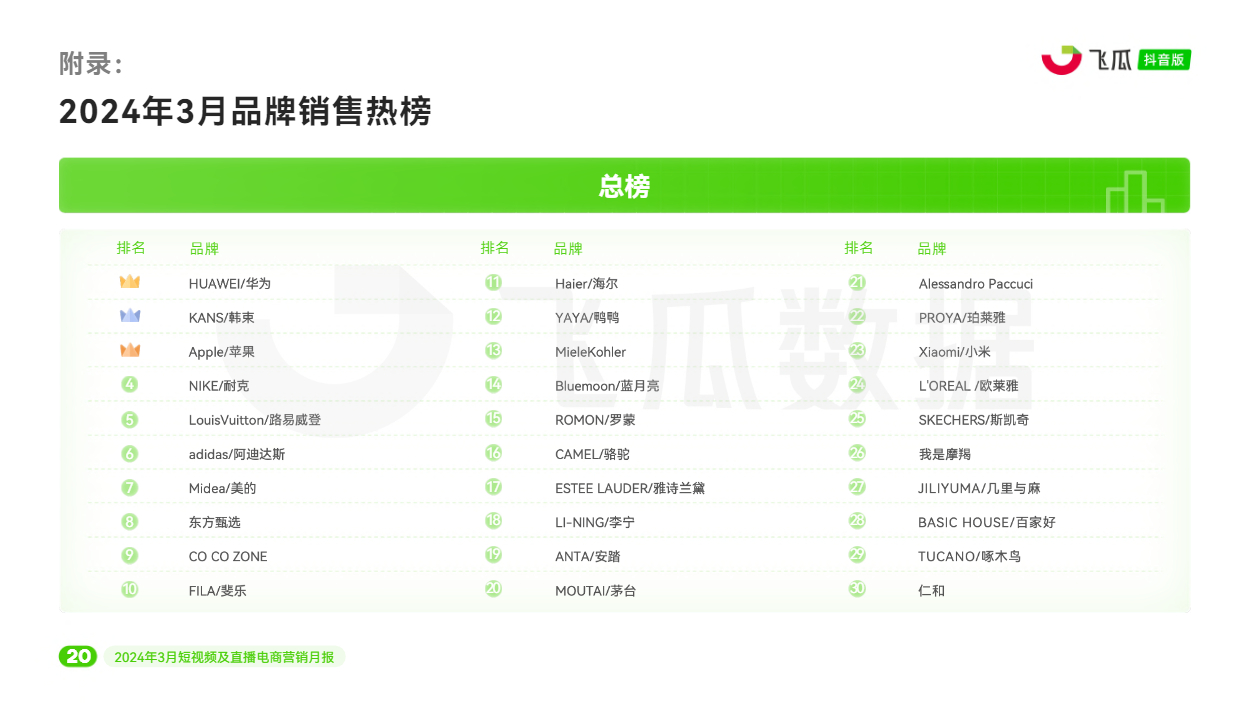 附录：

2024年3月品牌销售热榜

飞瓜 抖音版

总榜

| 排名 | 品牌 |
|---|---|
|  | HUAWEI/华为 |
|  | KANS/韩束 |
|  | Apple/苹果 |
| 4 | NIKE/耐克 |
| 5 | LouisVuitton/路易威登 |
| 6 | adidas/阿迪达斯 |
| 7 | Midea/美的 |
| 8 | 东方甄选 |
| 9 | CO CO ZONE |
| 10 | FILA/斐乐 |

| 排名 | 品牌 |
|---|---|
| 11 | Haier/海尔 |
| 12 | YAYA/鸭鸭 |
| 13 | MieleKohler |
| 14 | Bluemoon/蓝月亮 |
| 15 | ROMON/罗蒙 |
| 16 | CAMEL/骆驼 |
| 17 | ESTEE LAUDER/雅诗兰黛 |
| 18 | LI-NING/李宁 |
| 19 | ANTA/安踏 |
| 20 | MOUTAI/茅台 |

| 排名 | 品牌 |
|---|---|
| 21 | Alessandro Paccuci |
| 22 | PROYA/珀莱雅 |
| 23 | Xiaomi/小米 |
| 24 | L'OREAL /欧莱雅 |
| 25 | SKECHERS/斯凯奇 |
| 26 | 我是摩羯 |
| 27 | JILIYUMA/几里与麻 |
| 28 | BASIC HOUSE/百家好 |
| 29 | TUCANO/啄木鸟 |
| 30 | 仁和 |

飞瓜数据

20 2024年3月短视频及直播电商营销月报